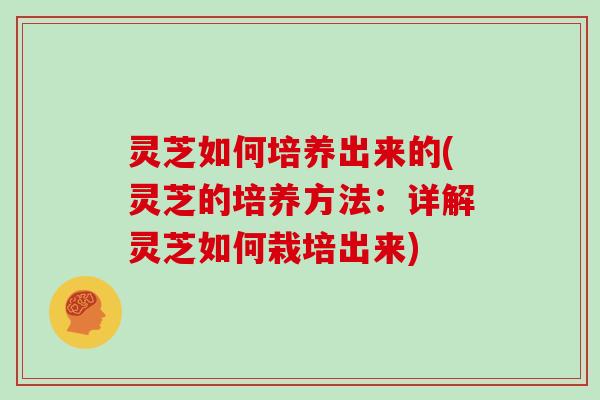 灵芝如何培养出来的(灵芝的培养方法：详解灵芝如何栽培出来)